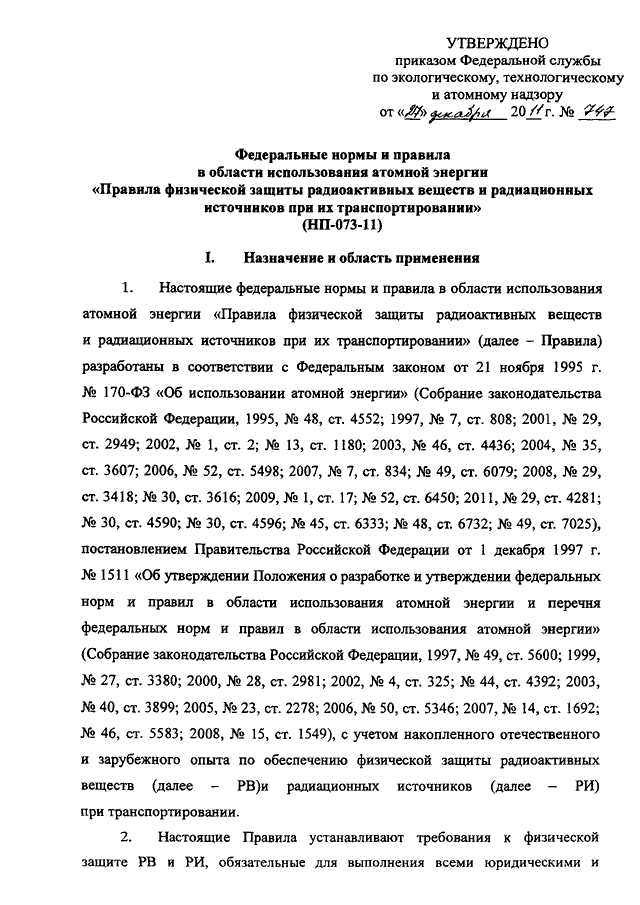 УТВЕРЖДЕНО
приказом Федеральной службы по экологическому, технологическому и атомному надзору
от «27» декабря 2011 г. № 747

Федеральные нормы и правила в области использования атомной энергии «Правила физической защиты радиоактивных веществ и радиационных источников при их транспортировании» (НП-073-11)

I. Назначение и область применения

1. Настоящие федеральные нормы и правила в области использования атомной энергии «Правила физической защиты радиоактивных веществ и радиационных источников при их транспортировании» (далее – Правила) разработаны в соответствии с Федеральным законом от 21 ноября 1995 г. № 170-ФЗ «Об использовании атомной энергии» (Собрание законодательства Российской Федерации, 1995, № 48, ст. 4552; 1997, № 7, ст. 808; 2001, № 29, ст. 2949; 2002, № 1, ст. 2; № 13, ст. 1180; 2003, № 46, ст. 4436; 2004, № 35, ст. 3607; 2006, № 52, ст. 5498; 2007, № 7, ст. 834; № 49, ст. 6079; 2008, № 29, ст. 3418; № 30, ст. 3616; 2009, № 1, ст. 17; № 52, ст. 6450; 2011, № 29, ст. 4281; № 30, ст. 4590; № 30, ст. 4596; № 45, ст. 6333; № 48, ст. 6732; № 49, ст. 7025), постановлением Правительства Российской Федерации от 1 декабря 1997 г. № 1511 «Об утверждении Положения о разработке и утверждении федеральных норм и правил в области использования атомной энергии и перечня федеральных норм и правил в области использования атомной энергии» (Собрание законодательства Российской Федерации, 1997, № 49, ст. 5600; 1999, № 27, ст. 3380; 2000, № 28, ст. 2981; 2002, № 4, ст. 325; № 44, ст. 4392; 2003, № 40, ст. 3899; 2005, № 23, ст. 2278; 2006, № 50, ст. 5346; 2007, № 14, ст. 1692; № 46, ст. 5583; 2008, № 15, ст. 1549), с учетом накопленного отечественного и зарубежного опыта по обеспечению физической защиты радиоактивных веществ (далее – РВ)и радиационных источников (далее – РИ) при транспортировании.

2. Настоящие Правила устанавливают требования к физической защите РВ и РИ, обязательные для выполнения всеми юридическими и